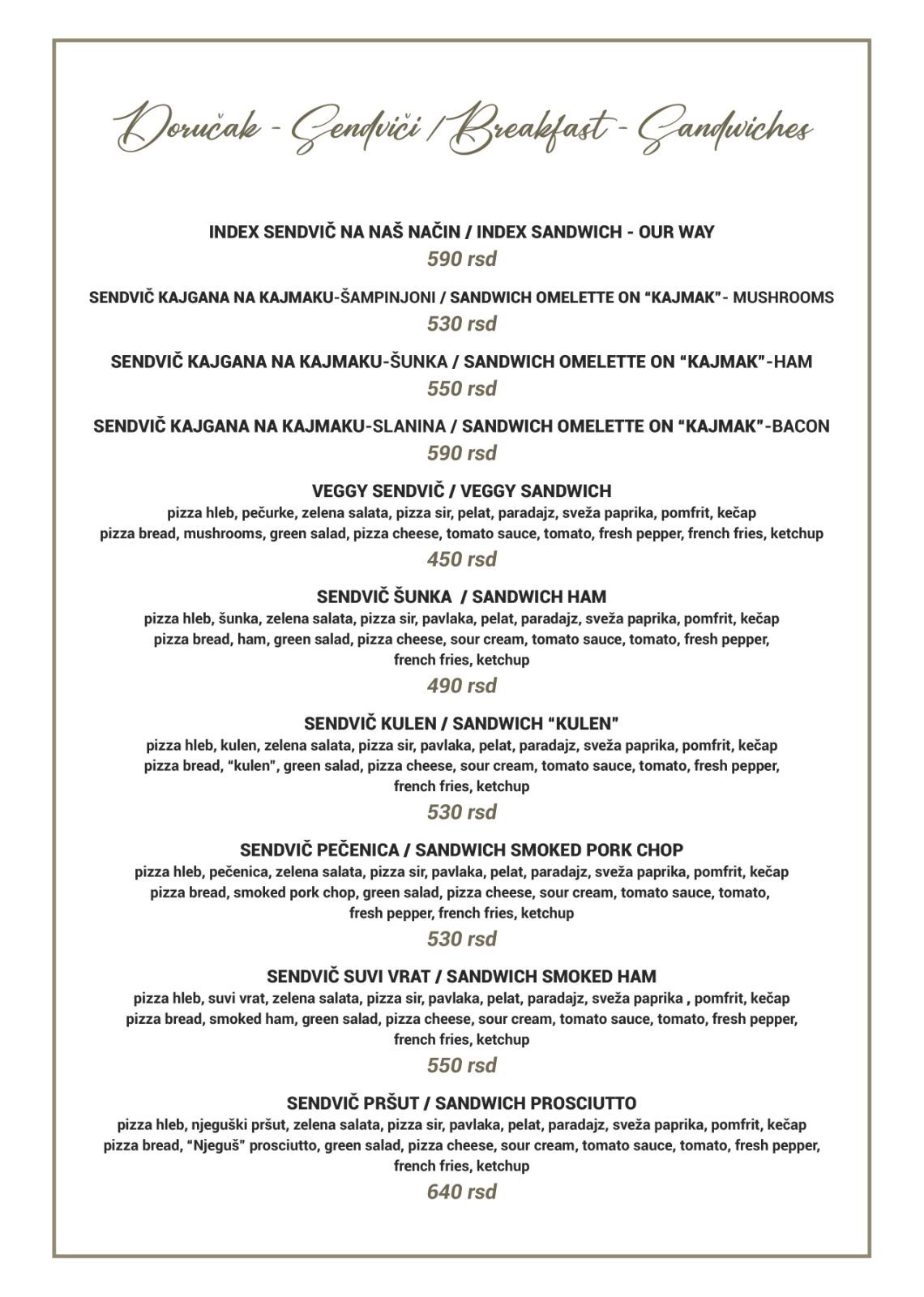 Doručak - Sendviči / Breakfast - Sandwiches

INDEX SENDVIČ NA NAŠ NAČIN / INDEX SANDWICH - OUR WAY
590 rsd

SENDVIČ KAJGANA NA KAJMAKU-ŠAMPINJONI / SANDWICH OMELETTE ON "KAJMAK"- MUSHROOMS
530 rsd

SENDVIČ KAJGANA NA KAJMAKU-ŠUNKA / SANDWICH OMELETTE ON "KAJMAK"-HAM
550 rsd

SENDVIČ KAJGANA NA KAJMAKU-SLANINA / SANDWICH OMELETTE ON "KAJMAK"-BACON
590 rsd

VEGGY SENDVIČ / VEGGY SANDWICH
pizza hleb, pečurke, zelena salata, pizza sir, pelat, paradajz, sveža paprika, pomfrit, kečap
pizza bread, mushrooms, green salad, pizza cheese, tomato sauce, tomato, fresh pepper, french fries, ketchup
450 rsd

SENDVIČ ŠUNKA / SANDWICH HAM
pizza hleb, šunka, zelena salata, pizza sir, pavlaka, pelat, paradajz, sveža paprika, pomfrit, kečap
pizza bread, ham, green salad, pizza cheese, sour cream, tomato sauce, tomato, fresh pepper, french fries, ketchup
490 rsd

SENDVIČ KULEN / SANDWICH "KULEN"
pizza hleb, kulen, zelena salata, pizza sir, pavlaka, pelat, paradajz, sveža paprika, pomfrit, kečap
pizza bread, "kulen", green salad, pizza cheese, sour cream, tomato sauce, tomato, fresh pepper, french fries, ketchup
530 rsd

SENDVIČ PEČENICA / SANDWICH SMOKED PORK CHOP
pizza hleb, pečenica, zelena salata, pizza sir, pavlaka, pelat, paradajz, sveža paprika, pomfrit, kečap
pizza bread, smoked pork chop, green salad, pizza cheese, sour cream, tomato sauce, tomato, fresh pepper, french fries, ketchup
530 rsd

SENDVIČ SUVI VRAT / SANDWICH SMOKED HAM
pizza hleb, suvi vrat, zelena salata, pizza sir, pavlaka, pelat, paradajz, sveža paprika , pomfrit, kečap
pizza bread, smoked ham, green salad, pizza cheese, sour cream, tomato sauce, tomato, fresh pepper, french fries, ketchup
550 rsd

SENDVIČ PRŠUT / SANDWICH PROSCIUTTO
pizza hleb, njeguški pršut, zelena salata, pizza sir, pavlaka, pelat, paradajz, sveža paprika, pomfrit, kečap
pizza bread, "Njeguš" prosciutto, green salad, pizza cheese, sour cream, tomato sauce, tomato, fresh pepper, french fries, ketchup
640 rsd